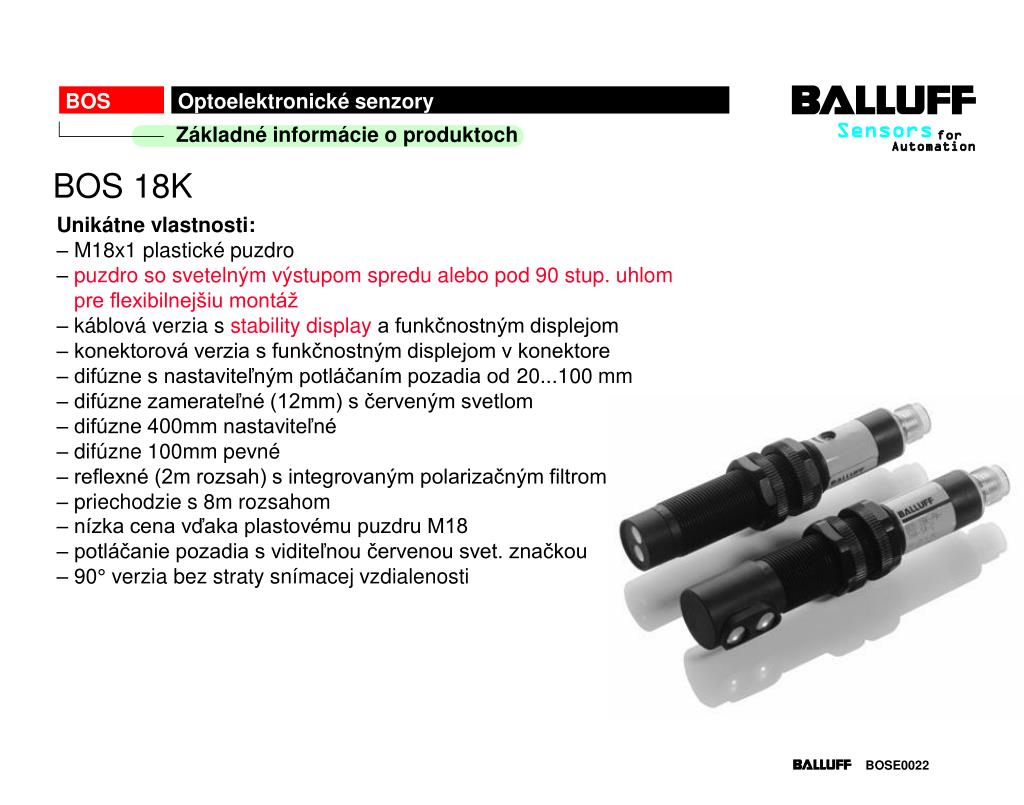 BOS Optoelektronické senzory

Základné informácie o produktoch

BALLUFF
Sensors for Automation

BOS 18K

Unikátne vlastnosti:
– M18x1 plastické puzdro
– puzdro so svetelným výstupom spredu alebo pod 90 stup. uhlom pre flexibilnejšiu montáž
– káblová verzia s stability display a funkčnostným displejom
– konektorová verzia s funkčnostným displejom v konektore
– difúzne s nastaviteľným potláčaním pozadia od 20...100 mm
– difúzne zamerateľné (12mm) s červeným svetlom
– difúzne 400mm nastaviteľné
– difúzne 100mm pevné
– reflexné (2m rozsah) s integrovaným polarizačným filtrom
– priechodzie s 8m rozsahom
– nízka cena vďaka plastovému puzdru M18
– potláčanie pozadia s viditeľnou červenou svet. značkou
– 90° verzia bez straty snímacej vzdialenosti

BALLUFF BOSE0022